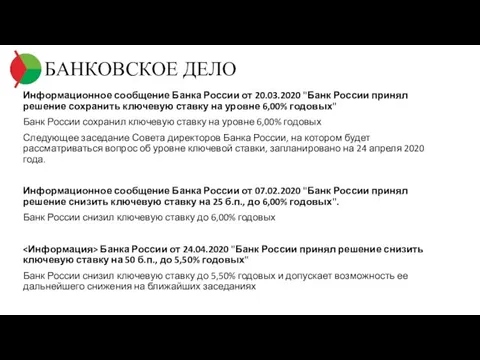 БАНКОВСКОЕ ДЕЛО

Информационное сообщение Банка России от 20.03.2020 "Банк России принял решение сохранить ключевую ставку на уровне 6,00% годовых"

Банк России сохранил ключевую ставку на уровне 6,00% годовых

Следующее заседание Совета директоров Банка России, на котором будет рассматриваться вопрос об уровне ключевой ставки, запланировано на 24 апреля 2020 года.

Информационное сообщение Банка России от 07.02.2020 "Банк России принял решение снизить ключевую ставку на 25 б.п., до 6,00% годовых".

Банк России снизил ключевую ставку до 6,00% годовых

<Информация> Банка России от 24.04.2020 "Банк России принял решение снизить ключевую ставку на 50 б.п., до 5,50% годовых"

Банк России снизил ключевую ставку до 5,50% годовых и допускает возможность ее дальнейшего снижения на ближайших заседаниях